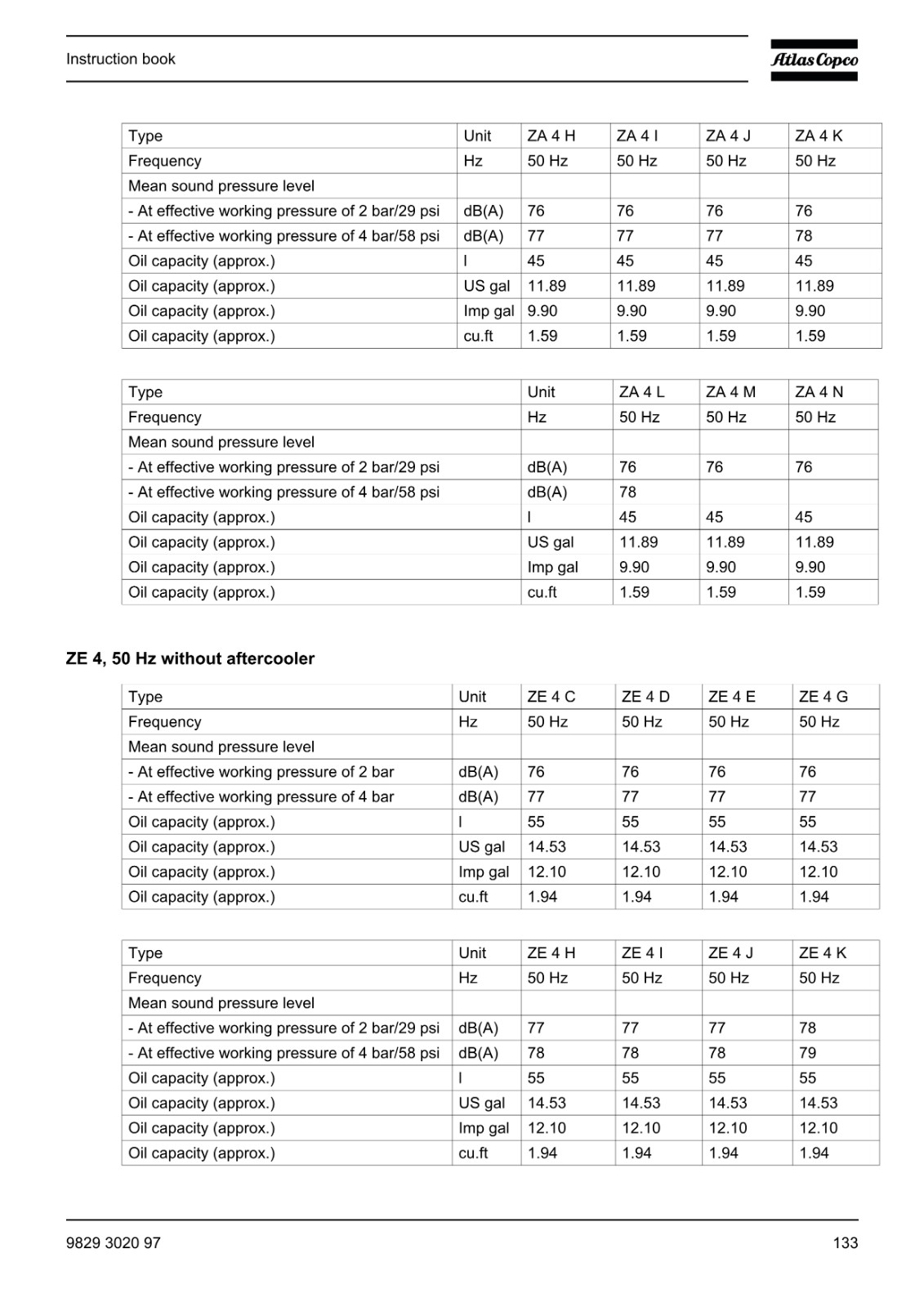 Instruction book

Atlas Copco

| Type | Unit | ZA 4 H | ZA 4 I | ZA 4 J | ZA 4 K |
|---|---|---|---|---|---|
| Frequency | Hz | 50 Hz | 50 Hz | 50 Hz | 50 Hz |
| Mean sound pressure level | | | | | |
| - At effective working pressure of 2 bar/29 psi | dB(A) | 76 | 76 | 76 | 76 |
| - At effective working pressure of 4 bar/58 psi | dB(A) | 77 | 77 | 77 | 78 |
| Oil capacity (approx.) | l | 45 | 45 | 45 | 45 |
| Oil capacity (approx.) | US gal | 11.89 | 11.89 | 11.89 | 11.89 |
| Oil capacity (approx.) | Imp gal | 9.90 | 9.90 | 9.90 | 9.90 |
| Oil capacity (approx.) | cu.ft | 1.59 | 1.59 | 1.59 | 1.59 |

| Type | Unit | ZA 4 L | ZA 4 M | ZA 4 N |
|---|---|---|---|---|
| Frequency | Hz | 50 Hz | 50 Hz | 50 Hz |
| Mean sound pressure level | | | | |
| - At effective working pressure of 2 bar/29 psi | dB(A) | 76 | 76 | 76 |
| - At effective working pressure of 4 bar/58 psi | dB(A) | 78 | | |
| Oil capacity (approx.) | l | 45 | 45 | 45 |
| Oil capacity (approx.) | US gal | 11.89 | 11.89 | 11.89 |
| Oil capacity (approx.) | Imp gal | 9.90 | 9.90 | 9.90 |
| Oil capacity (approx.) | cu.ft | 1.59 | 1.59 | 1.59 |

ZE 4, 50 Hz without aftercooler

| Type | Unit | ZE 4 C | ZE 4 D | ZE 4 E | ZE 4 G |
|---|---|---|---|---|---|
| Frequency | Hz | 50 Hz | 50 Hz | 50 Hz | 50 Hz |
| Mean sound pressure level | | | | | |
| - At effective working pressure of 2 bar | dB(A) | 76 | 76 | 76 | 76 |
| - At effective working pressure of 4 bar | dB(A) | 77 | 77 | 77 | 77 |
| Oil capacity (approx.) | l | 55 | 55 | 55 | 55 |
| Oil capacity (approx.) | US gal | 14.53 | 14.53 | 14.53 | 14.53 |
| Oil capacity (approx.) | Imp gal | 12.10 | 12.10 | 12.10 | 12.10 |
| Oil capacity (approx.) | cu.ft | 1.94 | 1.94 | 1.94 | 1.94 |

| Type | Unit | ZE 4 H | ZE 4 I | ZE 4 J | ZE 4 K |
|---|---|---|---|---|---|
| Frequency | Hz | 50 Hz | 50 Hz | 50 Hz | 50 Hz |
| Mean sound pressure level | | | | | |
| - At effective working pressure of 2 bar/29 psi | dB(A) | 77 | 77 | 77 | 78 |
| - At effective working pressure of 4 bar/58 psi | dB(A) | 78 | 78 | 78 | 79 |
| Oil capacity (approx.) | l | 55 | 55 | 55 | 55 |
| Oil capacity (approx.) | US gal | 14.53 | 14.53 | 14.53 | 14.53 |
| Oil capacity (approx.) | Imp gal | 12.10 | 12.10 | 12.10 | 12.10 |
| Oil capacity (approx.) | cu.ft | 1.94 | 1.94 | 1.94 | 1.94 |

9829 3020 97

133